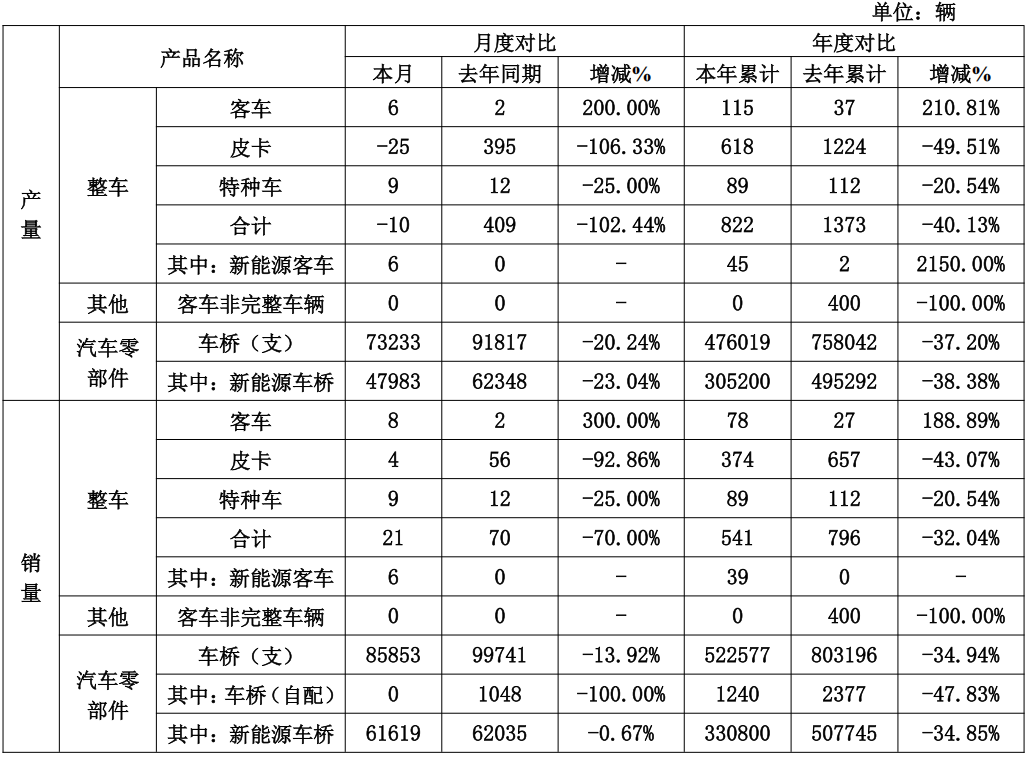 单位：辆

| | 产品名称 | | 月度对比 | | | 年度对比 | | |
|---|---|---|---|---|---|---|---|---|
| | | | 本月 | 去年同期 | 增减% | 本年累计 | 去年累计 | 增减% |
| 产量 | 整车 | 客车 | 6 | 2 | 200.00% | 115 | 37 | 210.81% |
| | | 皮卡 | -25 | 395 | -106.33% | 618 | 1224 | -49.51% |
| | | 特种车 | 9 | 12 | -25.00% | 89 | 112 | -20.54% |
| | | 合计 | -10 | 409 | -102.44% | 822 | 1373 | -40.13% |
| | | 其中：新能源客车 | 6 | 0 | - | 45 | 2 | 2150.00% |
| | 其他 | 客车非完整车辆 | 0 | 0 | - | 0 | 400 | -100.00% |
| | 汽车零部件 | 车桥（支） | 73233 | 91817 | -20.24% | 476019 | 758042 | -37.20% |
| | | 其中：新能源车桥 | 47983 | 62348 | -23.04% | 305200 | 495292 | -38.38% |
| 销量 | 整车 | 客车 | 8 | 2 | 300.00% | 78 | 27 | 188.89% |
| | | 皮卡 | 4 | 56 | -92.86% | 374 | 657 | -43.07% |
| | | 特种车 | 9 | 12 | -25.00% | 89 | 112 | -20.54% |
| | | 合计 | 21 | 70 | -70.00% | 541 | 796 | -32.04% |
| | | 其中：新能源客车 | 6 | 0 | - | 39 | 0 | - |
| | 其他 | 客车非完整车辆 | 0 | 0 | - | 0 | 400 | -100.00% |
| | 汽车零部件 | 车桥（支） | 85853 | 99741 | -13.92% | 522577 | 803196 | -34.94% |
| | | 其中：车桥（自配） | 0 | 1048 | -100.00% | 1240 | 2377 | -47.83% |
| | | 其中：新能源车桥 | 61619 | 62035 | -0.67% | 330800 | 507745 | -34.85% |